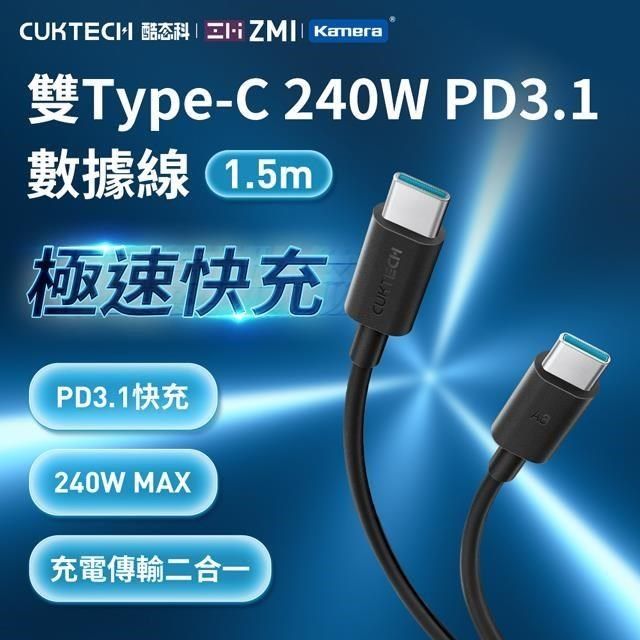 CUKTECH 酷态科 | ZMI | Kamera®

雙Type-C 240W PD3.1

數據線 1.5m

極速快充

CUKTECH

PD3.1快充

240W MAX

充電傳輸二合一